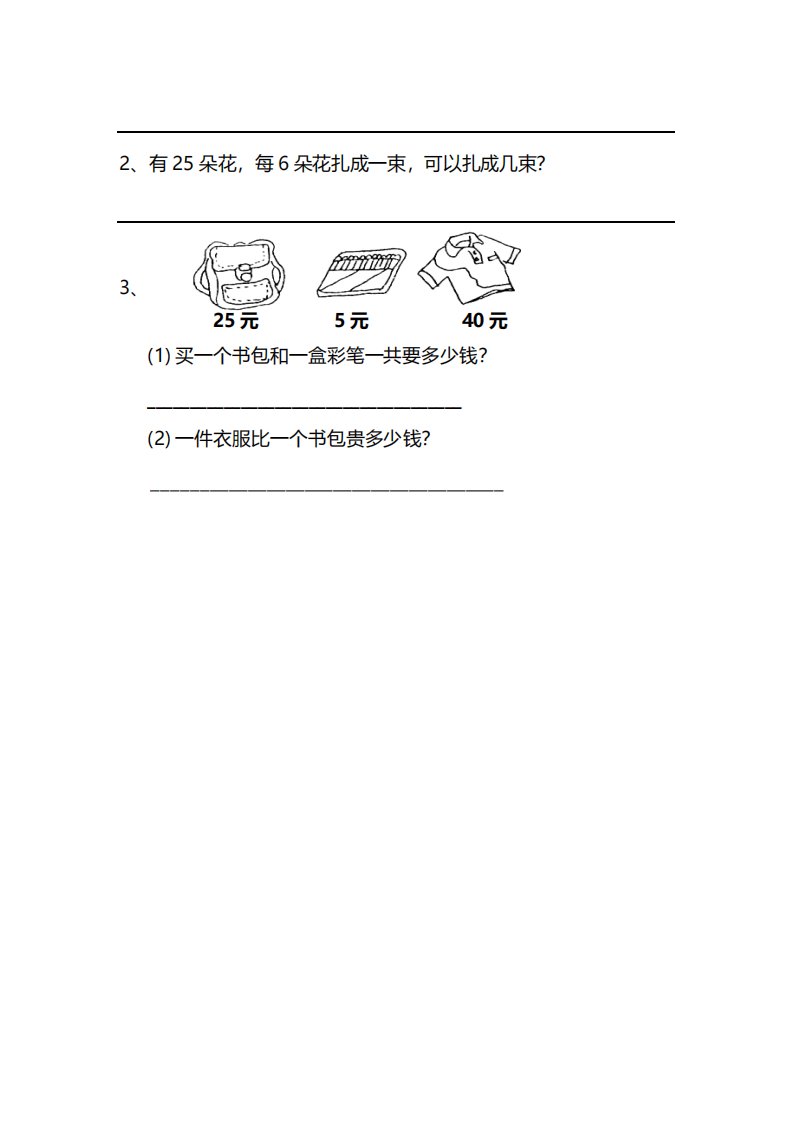 2、有 25 朵花，每 6 朵花扎成一束，可以扎成几束？

3、

25 元　5 元　40 元

(1) 买一个书包和一盒彩笔一共要多少钱？

(2) 一件衣服比一个书包贵多少钱？